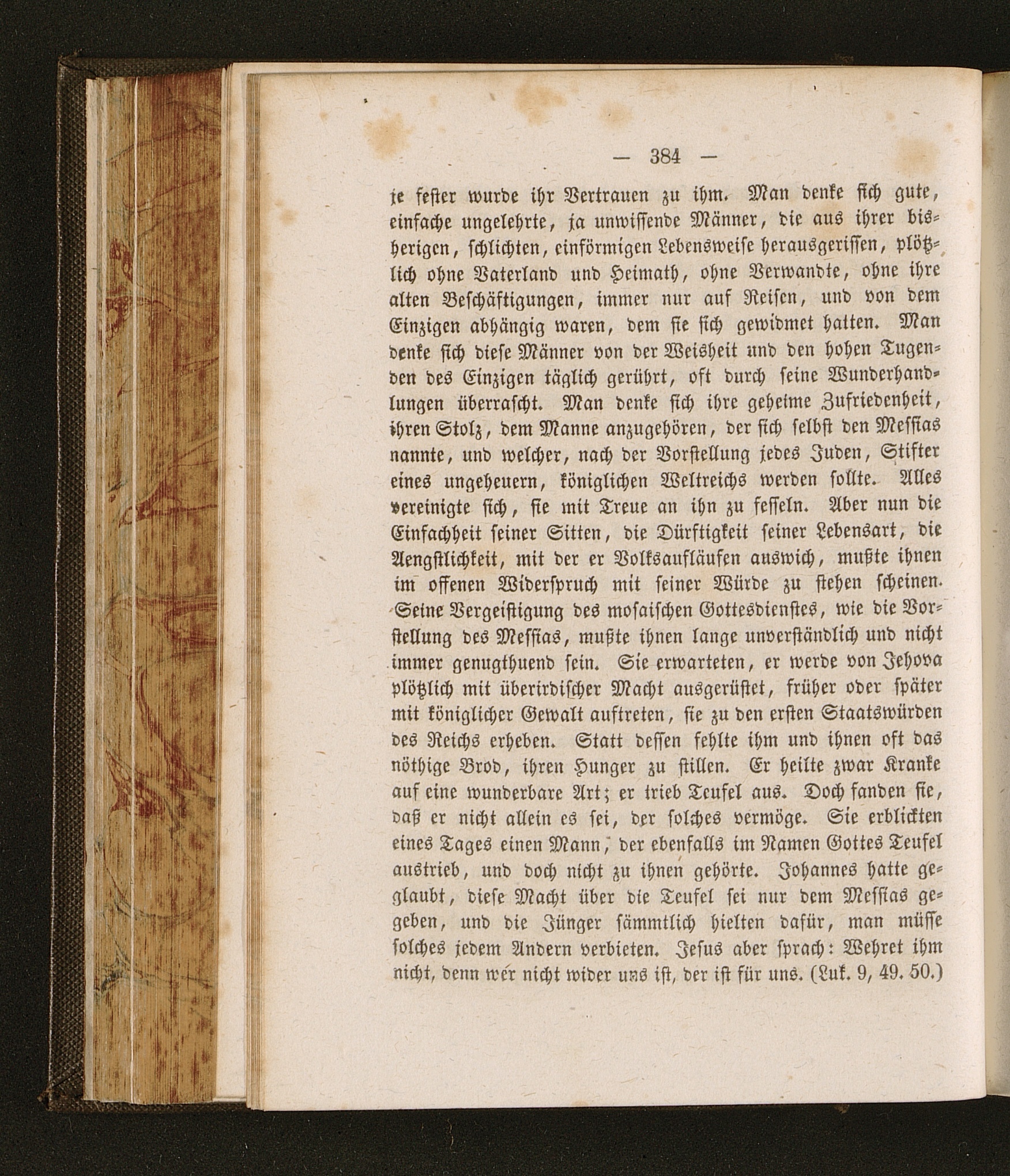 — 384 —

je fester wurde ihr Vertrauen zu ihm. Man denke sich gute, einfache ungelehrte, ja unwissende Männer, die aus ihrer bisherigen, schlichten, einförmigen Lebensweise herausgerissen, plötzlich ohne Vaterland und Heimath, ohne Verwandte, ohne ihre alten Beschäftigungen, immer nur auf Reisen, und von dem Einzigen abhängig waren, dem sie sich gewidmet hatten. Man denke sich diese Männer von der Weisheit und den hohen Tugenden des Einzigen täglich gerührt, oft durch seine Wunderhandlungen überrascht. Man denke sich ihre geheime Zufriedenheit, ihren Stolz, dem Manne anzugehören, der sich selbst den Messias nannte, und welcher, nach der Vorstellung jedes Juden, Stifter eines ungeheuern, königlichen Weltreichs werden sollte. Alles vereinigte sich, sie mit Treue an ihn zu fesseln. Aber nun die Einfachheit seiner Sitten, die Dürftigkeit seiner Lebensart, die Aengstlichkeit, mit der er Volksaufläufen auswich, mußte ihnen im offenen Widerspruch mit seiner Würde zu stehen scheinen. Seine Vergeistigung des mosaischen Gottesdienstes, wie die Vorstellung des Messias, mußte ihnen lange unverständlich und nicht immer genugthuend sein. Sie erwarteten, er werde von Jehova plötzlich mit überirdischer Macht ausgerüstet, früher oder später mit königlicher Gewalt auftreten, sie zu den ersten Staatswürden des Reichs erheben. Statt dessen fehlte ihm und ihnen oft das nöthige Brod, ihren Hunger zu stillen. Er heilte zwar Kranke auf eine wunderbare Art; er trieb Teufel aus. Doch fanden sie, daß er nicht allein es sei, der solches vermöge. Sie erblickten eines Tages einen Mann, der ebenfalls im Namen Gottes Teufel austrieb, und doch nicht zu ihnen gehörte. Johannes hatte geglaubt, diese Macht über die Teufel sei nur dem Messias gegeben, und die Jünger sämmtlich hielten dafür, man müsse solches jedem Andern verbieten. Jesus aber sprach: Wehret ihm nicht, denn wer nicht wider uns ist, der ist für uns. (Luk. 9, 49. 50.)